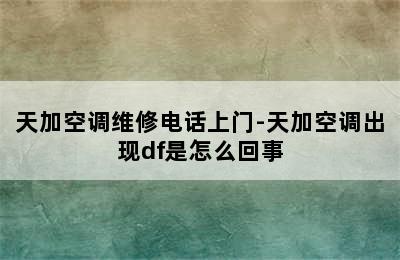 天加空调维修电话上门-天加空调出现df是怎么回事